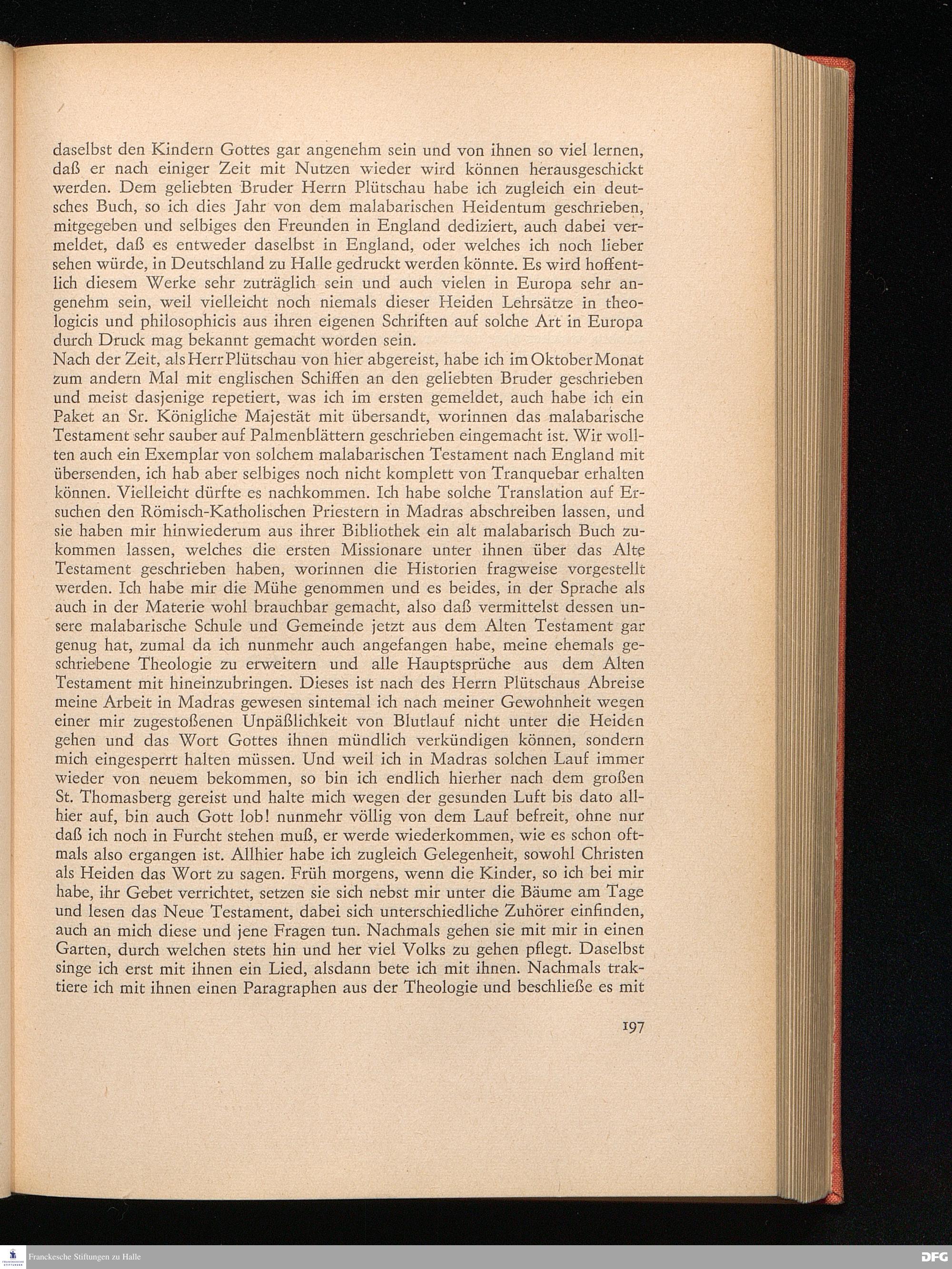 daselbst den Kindern Gottes gar angenehm sein und von ihnen so viel lernen, daß er nach einiger Zeit mit Nutzen wieder wird können herausgeschickt werden. Dem geliebten Bruder Herrn Plütschau habe ich zugleich ein deutsches Buch, so ich dies Jahr von dem malabarischen Heidentum geschrieben, mitgegeben und selbiges den Freunden in England dediziert, auch dabei vermeldet, daß es entweder daselbst in England, oder welches ich noch lieber sehen würde, in Deutschland zu Halle gedruckt werden könnte. Es wird hoffentlich diesem Werke sehr zuträglich sein und auch vielen in Europa sehr angenehm sein, weil vielleicht noch niemals dieser Heiden Lehrsätze in theologicis und philosophicis aus ihren eigenen Schriften auf solche Art in Europa durch Druck mag bekannt gemacht worden sein.
Nach der Zeit, als Herr Plütschau von hier abgereist, habe ich im Oktober Monat zum andern Mal mit englischen Schiffen an den geliebten Bruder geschrieben und meist dasjenige repetiert, was ich im ersten gemeldet, auch habe ich ein Paket an Sr. Königliche Majestät mit übersandt, worinnen das malabarische Testament sehr sauber auf Palmenblättern geschrieben eingemacht ist. Wir wollten auch ein Exemplar von solchem malabarischen Testament nach England mit übersenden, ich hab aber selbiges noch nicht komplett von Tranquebar erhalten können. Vielleicht dürfte es nachkommen. Ich habe solche Translation auf Ersuchen den Römisch-Katholischen Priestern in Madras abschreiben lassen, und sie haben mir hinwiederum aus ihrer Bibliothek ein alt malabarisch Buch zukommen lassen, welches die ersten Missionare unter ihnen über das Alte Testament geschrieben haben, worinnen die Historien fragweise vorgestellt werden. Ich habe mir die Mühe genommen und es beides, in der Sprache als auch in der Materie wohl brauchbar gemacht, also daß vermittelst dessen unsere malabarische Schule und Gemeinde jetzt aus dem Alten Testament gar genug hat, zumal da ich nunmehr auch angefangen habe, meine ehemals geschriebene Theologie zu erweitern und alle Hauptsprüche aus dem Alten Testament mit hineinzubringen. Dieses ist nach des Herrn Plütschaus Abreise meine Arbeit in Madras gewesen sintemal ich nach meiner Gewohnheit wegen einer mir zugestoßenen Unpäßlichkeit von Blutlauf nicht unter die Heiden gehen und das Wort Gottes ihnen mündlich verkündigen können, sondern mich eingesperrt halten müssen. Und weil ich in Madras solchen Lauf immer wieder von neuem bekommen, so bin ich endlich hierher nach dem großen St. Thomasberg gereist und halte mich wegen der gesunden Luft bis dato allhier auf, bin auch Gott lob! nunmehr völlig von dem Lauf befreit, ohne nur daß ich noch in Furcht stehen muß, er werde wiederkommen, wie es schon oftmals also ergangen ist. Allhier habe ich zugleich Gelegenheit, sowohl Christen als Heiden das Wort zu sagen. Früh morgens, wenn die Kinder, so ich bei mir habe, ihr Gebet verrichtet, setzen sie sich nebst mir unter die Bäume am Tage und lesen das Neue Testament, dabei sich unterschiedliche Zuhörer einfinden, auch an mich diese und jene Fragen tun. Nachmals gehen sie mit mir in einen Garten, durch welchen stets hin und her viel Volks zu gehen pflegt. Daselbst singe ich erst mit ihnen ein Lied, alsdann bete ich mit ihnen. Nachmals traktiere ich mit ihnen einen Paragraphen aus der Theologie und beschließe es mit

197

Franckesche Stiftungen zu Halle

DFG